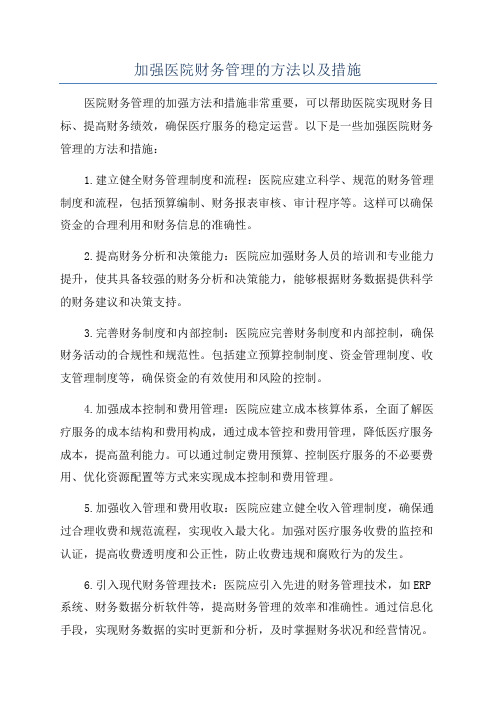 加强医院财务管理的方法以及措施

医院财务管理的加强方法和措施非常重要，可以帮助医院实现财务目标、提高财务绩效，确保医疗服务的稳定运营。以下是一些加强医院财务管理的方法和措施：

1.建立健全财务管理制度和流程：医院应建立科学、规范的财务管理制度和流程，包括预算编制、财务报表审核、审计程序等。这样可以确保资金的合理利用和财务信息的准确性。

2.提高财务分析和决策能力：医院应加强财务人员的培训和专业能力提升，使其具备较强的财务分析和决策能力，能够根据财务数据提供科学的财务建议和决策支持。

3.完善财务制度和内部控制：医院应完善财务制度和内部控制，确保财务活动的合规性和规范性。包括建立预算控制制度、资金管理制度、收支管理制度等，确保资金的有效使用和风险的控制。

4.加强成本控制和费用管理：医院应建立成本核算体系，全面了解医疗服务的成本结构和费用构成，通过成本管控和费用管理，降低医疗服务成本，提高盈利能力。可以通过制定费用预算、控制医疗服务的不必要费用、优化资源配置等方式来实现成本控制和费用管理。

5.加强收入管理和费用收取：医院应建立健全收入管理制度，确保通过合理收费和规范流程，实现收入最大化。加强对医疗服务收费的监控和认证，提高收费透明度和公正性，防止收费违规和腐败行为的发生。

6.引入现代财务管理技术：医院应引入先进的财务管理技术，如ERP系统、财务数据分析软件等，提高财务管理的效率和准确性。通过信息化手段，实现财务数据的实时更新和分析，及时掌握财务状况和经营情况。